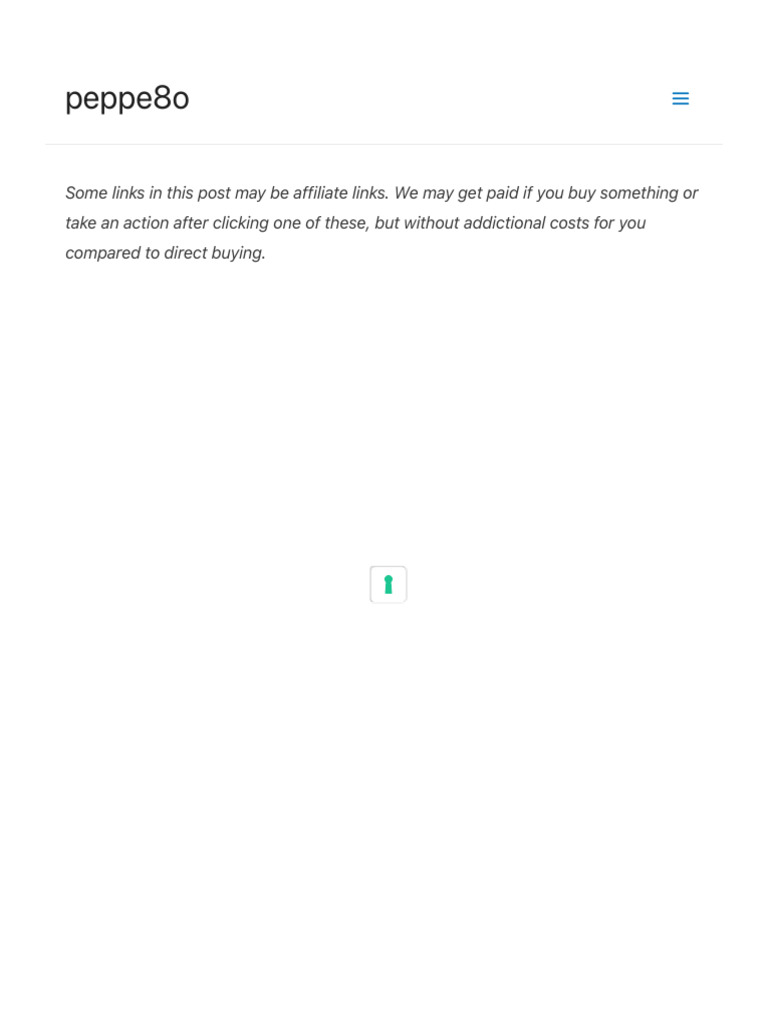 peppe8o

Some links in this post may be affiliate links. We may get paid if you buy something or take an action after clicking one of these, but without addictional costs for you compared to direct buying.